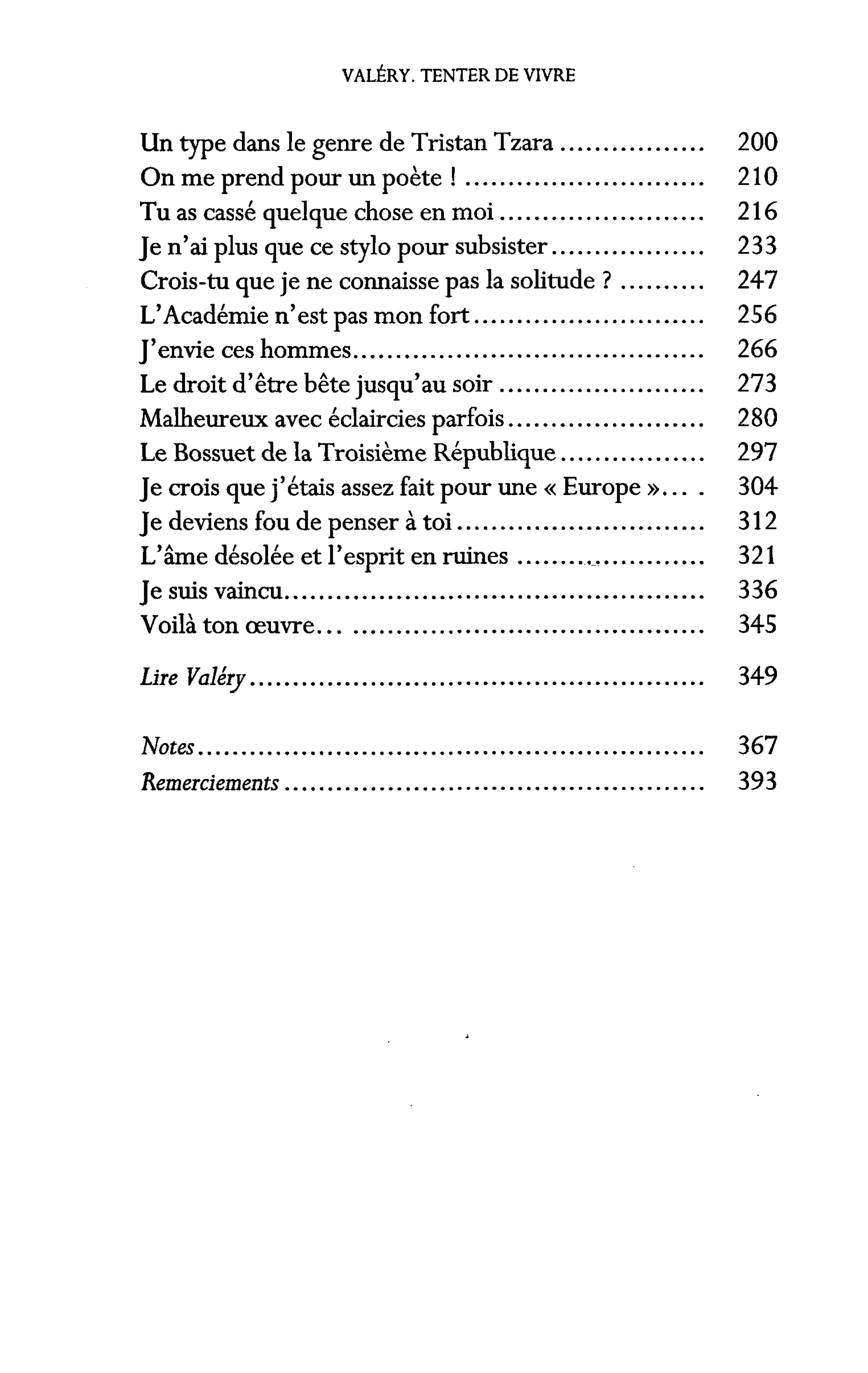 VALÉRY. TENTER DE VIVRE

Un type dans le genre de Tristan Tzara 200
On me prend pour un poète ! 210
Tu as cassé quelque chose en moi 216
Je n'ai plus que ce stylo pour subsister 233
Crois-tu que je ne connaisse pas la solitude ? 247
L'Académie n'est pas mon fort 256
J'envie ces hommes 266
Le droit d'être bête jusqu'au soir 273
Malheureux avec éclaircies parfois 280
Le Bossuet de la Troisième République 297
Je crois que j'étais assez fait pour une « Europe »... 304
Je deviens fou de penser à toi 312
L'âme désolée et l'esprit en ruines 321
Je suis vaincu 336
Voilà ton œuvre... 345

Lire Valéry 349

Notes 367
Remerciements 393